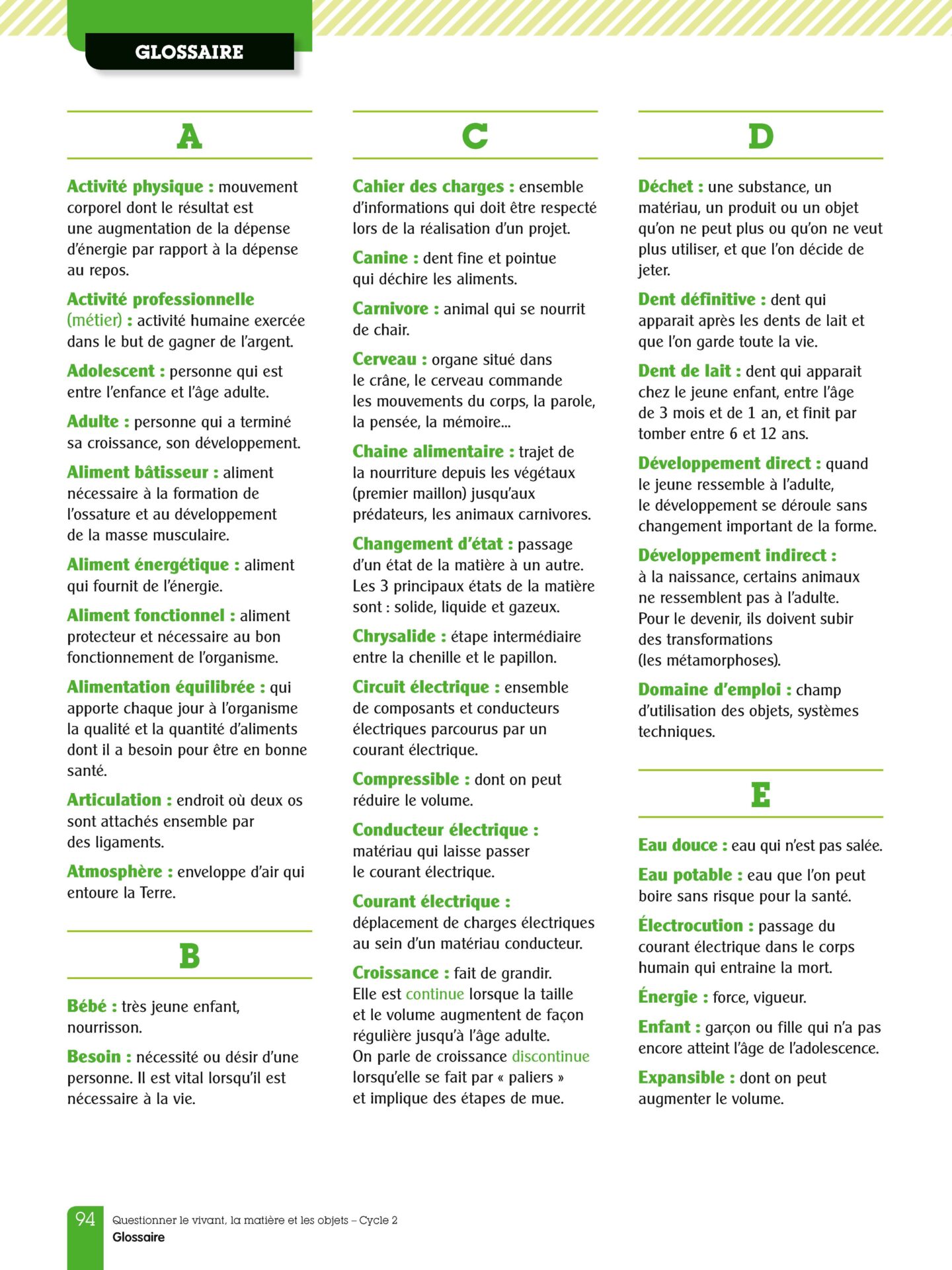 GLOSSAIRE

A

Activité physique : mouvement corporel dont le résultat est une augmentation de la dépense d'énergie par rapport à la dépense au repos.

Activité professionnelle (métier) : activité humaine exercée dans le but de gagner de l'argent.

Adolescent : personne qui est entre l'enfance et l'âge adulte.

Adulte : personne qui a terminé sa croissance, son développement.

Aliment bâtisseur : aliment nécessaire à la formation de l'ossature et au développement de la masse musculaire.

Aliment énergétique : aliment qui fournit de l'énergie.

Aliment fonctionnel : aliment protecteur et nécessaire au bon fonctionnement de l'organisme.

Alimentation équilibrée : qui apporte chaque jour à l'organisme la qualité et la quantité d'aliments dont il a besoin pour être en bonne santé.

Articulation : endroit où deux os sont attachés ensemble par des ligaments.

Atmosphère : enveloppe d'air qui entoure la Terre.

B

Bébé : très jeune enfant, nourrisson.

Besoin : nécessité ou désir d'une personne. Il est vital lorsqu'il est nécessaire à la vie.

C

Cahier des charges : ensemble d'informations qui doit être respecté lors de la réalisation d'un projet.

Canine : dent fine et pointue qui déchire les aliments.

Carnivore : animal qui se nourrit de chair.

Cerveau : organe situé dans le crâne, le cerveau commande les mouvements du corps, la parole, la pensée, la mémoire...

Chaine alimentaire : trajet de la nourriture depuis les végétaux (premier maillon) jusqu'aux prédateurs, les animaux carnivores.

Changement d'état : passage d'un état de la matière à un autre. Les 3 principaux états de la matière sont : solide, liquide et gazeux.

Chrysalide : étape intermédiaire entre la chenille et le papillon.

Circuit électrique : ensemble de composants et conducteurs électriques parcourus par un courant électrique.

Compressible : dont on peut réduire le volume.

Conducteur électrique : matériau qui laisse passer le courant électrique.

Courant électrique : déplacement de charges électriques au sein d'un matériau conducteur.

Croissance : fait de grandir. Elle est continue lorsque la taille et le volume augmentent de façon régulière jusqu'à l'âge adulte. On parle de croissance discontinue lorsqu'elle se fait par « paliers » et implique des étapes de mue.

D

Déchet : une substance, un matériau, un produit ou un objet qu'on ne peut plus ou qu'on ne veut plus utiliser, et que l'on décide de jeter.

Dent définitive : dent qui apparait après les dents de lait et que l'on garde toute la vie.

Dent de lait : dent qui apparait chez le jeune enfant, entre l'âge de 3 mois et de 1 an, et finit par tomber entre 6 et 12 ans.

Développement direct : quand le jeune ressemble à l'adulte, le développement se déroule sans changement important de la forme.

Développement indirect : à la naissance, certains animaux ne ressemblent pas à l'adulte. Pour le devenir, ils doivent subir des transformations (les métamorphoses).

Domaine d'emploi : champ d'utilisation des objets, systèmes techniques.

E

Eau douce : eau qui n'est pas salée.

Eau potable : eau que l'on peut boire sans risque pour la santé.

Électrocution : passage du courant électrique dans le corps humain qui entraine la mort.

Énergie : force, vigueur.

Enfant : garçon ou fille qui n'a pas encore atteint l'âge de l'adolescence.

Expansible : dont on peut augmenter le volume.

94 Questionner le vivant, la matière et les objets – Cycle 2
Glossaire